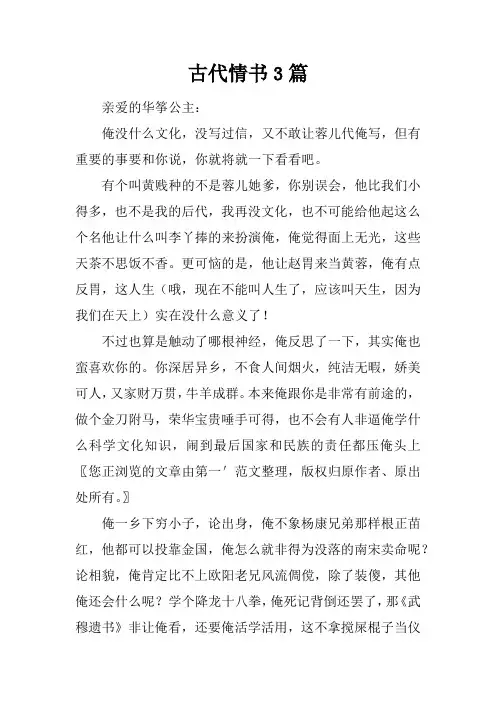 古代情书3篇

亲爱的华筝公主：

俺没什么文化，没写过信，又不敢让蓉儿代俺写，但有重要的事要和你说，你就将就一下看看吧。

有个叫黄贱种的不是蓉儿她爹，你别误会，他比我们小得多，也不是我的后代，我再没文化，也不可能给他起这么个名他让什么叫李丫捧的来扮演俺，俺觉得面上无光，这些天茶不思饭不香。更可恼的是，他让赵胃来当黄蓉，俺有点反胃，这人生（哦，现在不能叫人生了，应该叫天生，因为我们在天上）实在没什么意义了！

不过也算是触动了哪根神经，俺反思了一下，其实俺也蛮喜欢你的。你深居异乡，不食人间烟火，纯洁无暇，娇美可人，又家财万贯，牛羊成群。本来俺跟你是非常有前途的，做个金刀附马，荣华宝贵唾手可得，也不会有人非逼俺学什么科学文化知识，闹到最后国家和民族的责任都压俺头上〖您正浏览的文章由第一′范文整理，版权归原作者、原出处所有。〗

俺一乡下穷小子，论出身，俺不象杨康兄弟那样根正苗红，他都可以投靠金国，俺怎么就非得为没落的南宋卖命呢？论相貌，俺肯定比不上欧阳老兄风流倜傥，除了装傻，其他俺还会什么呢？学个降龙十八拳，俺死记背倒还罢了，那《武穆遗书》非让俺看，还要俺活学活用，这不拿搅屎棍子当仪